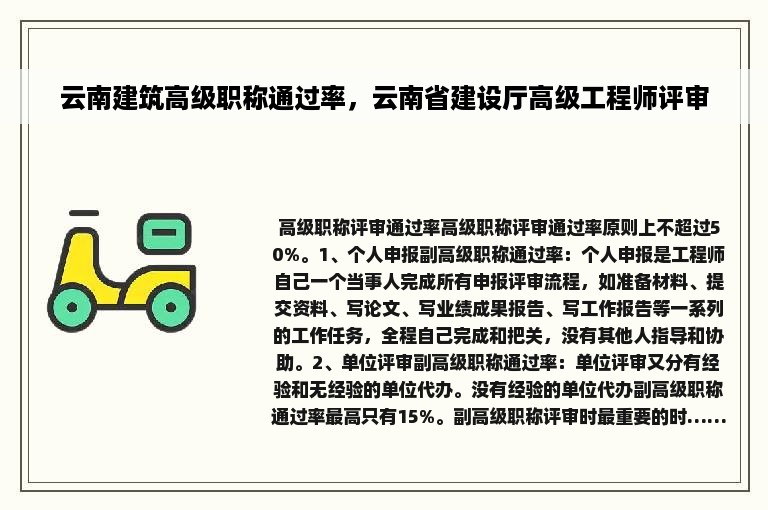 云南建筑高级职称通过率，云南省建设厅高级工程师评审

高级职称评审通过率高级职称评审通过率原则上不超过50%。1、个人申报副高级职称通过率：个人申报是工程师自己一个当事人完成所有申报评审流程，如准备材料、提交资料、写论文、写业绩成果报告、写工作报告等一系列的工作任务，全程自己完成和把关，没有其他人指导和协助。2、单位评审副高级职称通过率：单位评审又分有经验和无经验的单位代办。没有经验的单位代办副高级职称通过率最高只有15%。副高级职称评审时最重要的时......